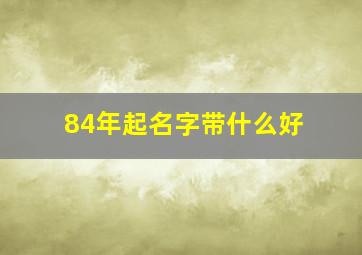 84年起名字带什么好